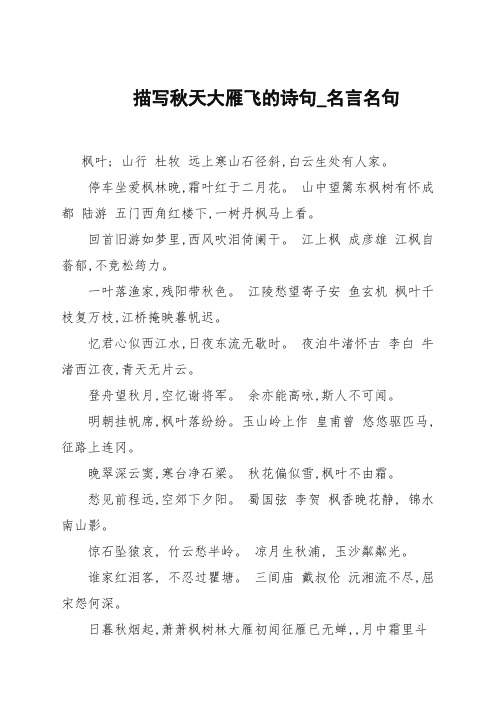 描写秋天大雁飞的诗句_名言名句

枫叶；山行 杜牧 远上寒山石径斜，白云生处有人家。

停车坐爱枫林晚，霜叶红于二月花。 山中望篱东枫树有怀成都 陆游 五门西角红楼下，一树丹枫马上看。

回首旧游如梦里，西风吹泪倚阑干。 江上枫 成彦雄 江枫自蓊郁，不竞松筠力。

一叶落渔家，残阳带秋色。 江陵愁望寄子安 鱼玄机 枫叶千枝复万枝，江桥掩映暮帆迟。

忆君心似西江水，日夜东流无歇时。 夜泊牛渚怀古 李白 牛渚西江夜，青天无片云。

登舟望秋月，空忆谢将军。 余亦能高咏，斯人不可闻。

明朝挂帆席，枫叶落纷纷。玉山岭上作 皇甫曾 悠悠驱匹马，征路上连冈。

晚翠深云窦，寒台净石梁。 秋花偏似雪，枫叶不由霜。

愁见前程远，空郊下夕阳。 蜀国弦 李贺 枫香晚花静，锦水南山影。

惊石坠猿哀，竹云愁半岭。 凉月生秋浦，玉沙粼粼光。

谁家红泪客，不忍过瞿塘。 三闾庙 戴叔伦 沅湘流不尽，屈宋怨何深。

日暮秋烟起，萧萧枫树林大雁初闻征雁已无蝉，，月中霜里斗